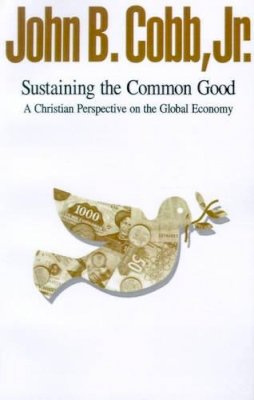 John B. Cobb, Jr.

Sustaining the Common Good

A Christian Perspective on the Global Economy

1000

50